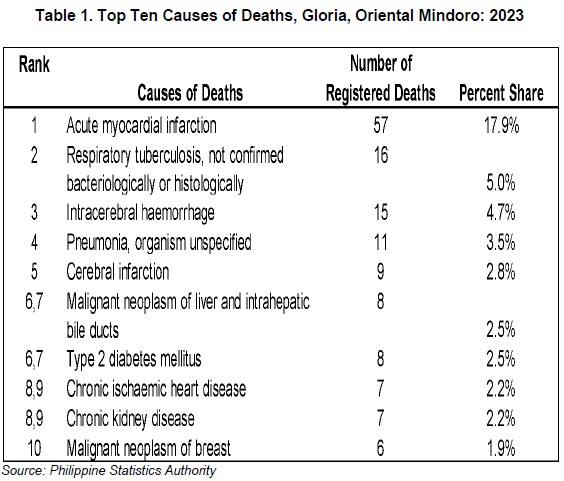 Table 1. Top Ten Causes of Deaths, Gloria, Oriental Mindoro: 2023

| Rank | Causes of Deaths | Number of Registered Deaths | Percent Share |
|---|---|---|---|
| 1 | Acute myocardial infarction | 57 | 17.9% |
| 2 | Respiratory tuberculosis, not confirmed bacteriologically or histologically | 16 | 5.0% |
| 3 | Intracerebral haemorrhage | 15 | 4.7% |
| 4 | Pneumonia, organism unspecified | 11 | 3.5% |
| 5 | Cerebral infarction | 9 | 2.8% |
| 6,7 | Malignant neoplasm of liver and intrahepatic bile ducts | 8 | 2.5% |
| 6,7 | Type 2 diabetes mellitus | 8 | 2.5% |
| 8,9 | Chronic ischaemic heart disease | 7 | 2.2% |
| 8,9 | Chronic kidney disease | 7 | 2.2% |
| 10 | Malignant neoplasm of breast | 6 | 1.9% |

Source: Philippine Statistics Authority